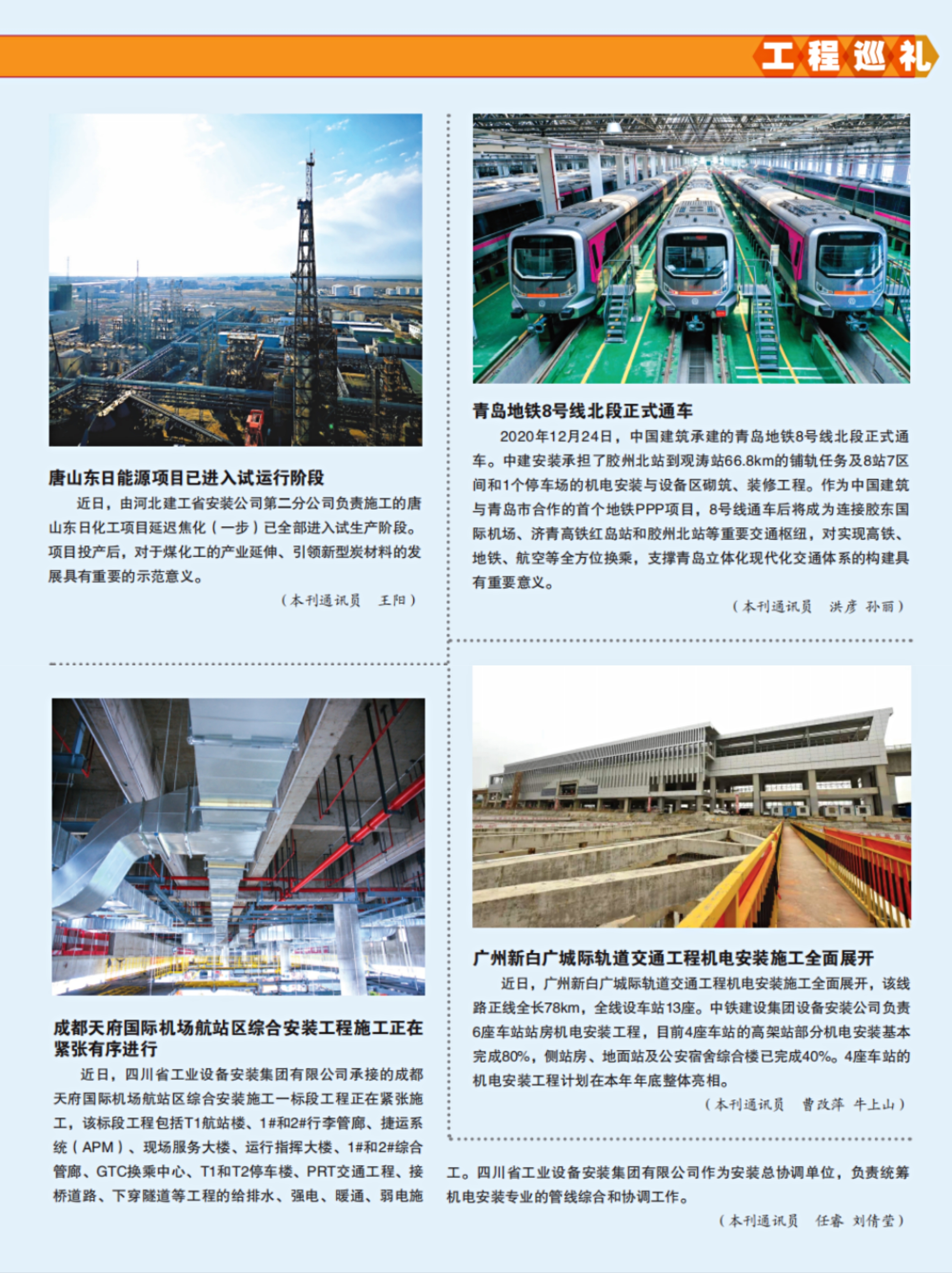 工程巡礼

唐山东日能源项目已进入试运行阶段

近日，由河北建工省安装公司第二分公司负责施工的唐山东日化工项目延迟焦化（一步）已全部进入试生产阶段。项目投产后，对于煤化工的产业延伸、引领新型炭材料的发展具有重要的示范意义。

（本刊通讯员 王阳）

成都天府国际机场航站区综合安装工程施工正在紧张有序进行

近日，四川省工业设备安装集团有限公司承接的成都天府国际机场航站区综合安装施工一标段工程正在紧张施工，该标段工程包括T1航站楼、1#和2#行李管廊、捷运系统（APM）、现场服务大楼、运行指挥大楼、1#和2#综合管廊、GTC换乘中心、T1和T2停车楼、PRT交通工程、接桥道路、下穿隧道等工程的给排水、强电、暖通、弱电施工。四川省工业设备安装集团有限公司作为安装总协调单位，负责统筹机电安装专业的管线综合和协调工作。

（本刊通讯员 任睿 刘倩莹）

青岛地铁8号线北段正式通车

2020年12月24日，中国建筑承建的青岛地铁8号线北段正式通车。中建安装承担了胶州北站到观涛站66.8km的铺轨任务及8站7区间和1个停车场的机电安装与设备区砌筑、装修工程。作为中国建筑与青岛市合作的首个地铁PPP项目，8号线通车后将成为连接胶东国际机场、济青高铁红岛站和胶州北站等重要交通枢纽，对实现高铁、地铁、航空等全方位换乘，支撑青岛立体化现代化交通体系的构建具有重要意义。

（本刊通讯员 洪彦 孙丽）

广州新白广城际轨道交通工程机电安装施工全面展开

近日，广州新白广城际轨道交通工程机电安装施工全面展开，该线路正线全长78km，全线设车站13座。中铁建设集团设备安装公司负责6座车站站房机电安装工程，目前4座车站的高架站部分机电安装基本完成80%，侧站房、地面站及公安宿舍综合楼已完成40%。4座车站的机电安装工程计划在本年年底整体亮相。

（本刊通讯员 曹改萍 牛上山）